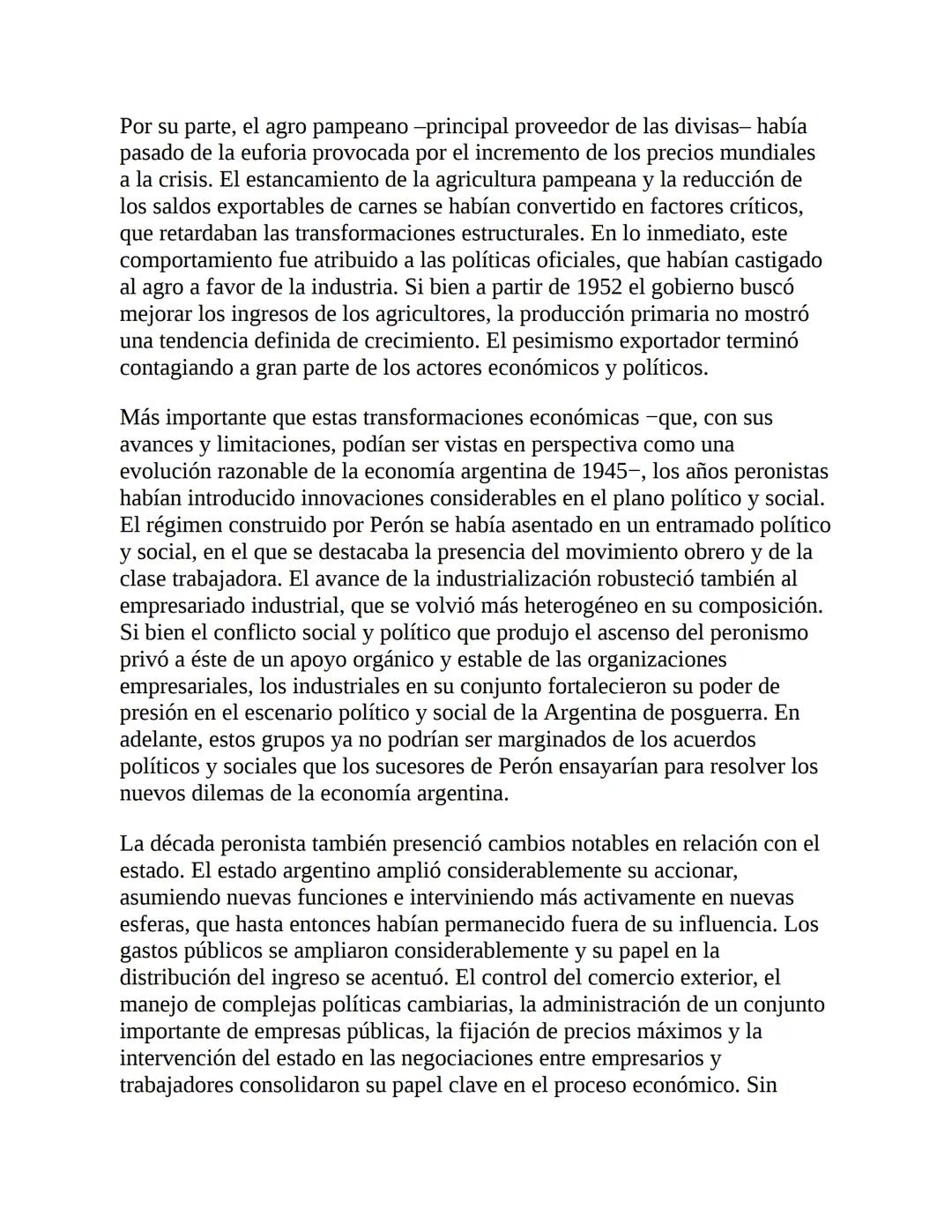 Por su parte, el agro pampeano –principal proveedor de las divisas– había pasado de la euforia provocada por el incremento de los precios mundiales a la crisis. El estancamiento de la agricultura pampeana y la reducción de los saldos exportables de carnes se habían convertido en factores críticos, que retardaban las transformaciones estructurales. En lo inmediato, este comportamiento fue atribuido a las políticas oficiales, que habían castigado al agro a favor de la industria. Si bien a partir de 1952 el gobierno buscó mejorar los ingresos de los agricultores, la producción primaria no mostró una tendencia definida de crecimiento. El pesimismo exportador terminó contagiando a gran parte de los actores económicos y políticos.

Más importante que estas transformaciones económicas −que, con sus avances y limitaciones, podían ser vistas en perspectiva como una evolución razonable de la economía argentina de 1945−, los años peronistas habían introducido innovaciones considerables en el plano político y social. El régimen construido por Perón se había asentado en un entramado político y social, en el que se destacaba la presencia del movimiento obrero y de la clase trabajadora. El avance de la industrialización robusteció también al empresariado industrial, que se volvió más heterogéneo en su composición. Si bien el conflicto social y político que produjo el ascenso del peronismo privó a éste de un apoyo orgánico y estable de las organizaciones empresariales, los industriales en su conjunto fortalecieron su poder de presión en el escenario político y social de la Argentina de posguerra. En adelante, estos grupos ya no podrían ser marginados de los acuerdos políticos y sociales que los sucesores de Perón ensayarían para resolver los nuevos dilemas de la economía argentina.

La década peronista también presenció cambios notables en relación con el estado. El estado argentino amplió considerablemente su accionar, asumiendo nuevas funciones e interviniendo más activamente en nuevas esferas, que hasta entonces habían permanecido fuera de su influencia. Los gastos públicos se ampliaron considerablemente y su papel en la distribución del ingreso se acentuó. El control del comercio exterior, el manejo de complejas políticas cambiarias, la administración de un conjunto importante de empresas públicas, la fijación de precios máximos y la intervención del estado en las negociaciones entre empresarios y trabajadores consolidaron su papel clave en el proceso económico. Sin